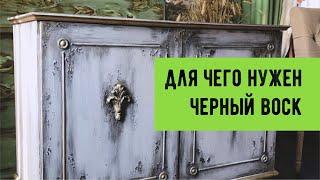 ДЛЯ ЧЕГО НУЖЕН ЧЕРНЫЙ ВОСК